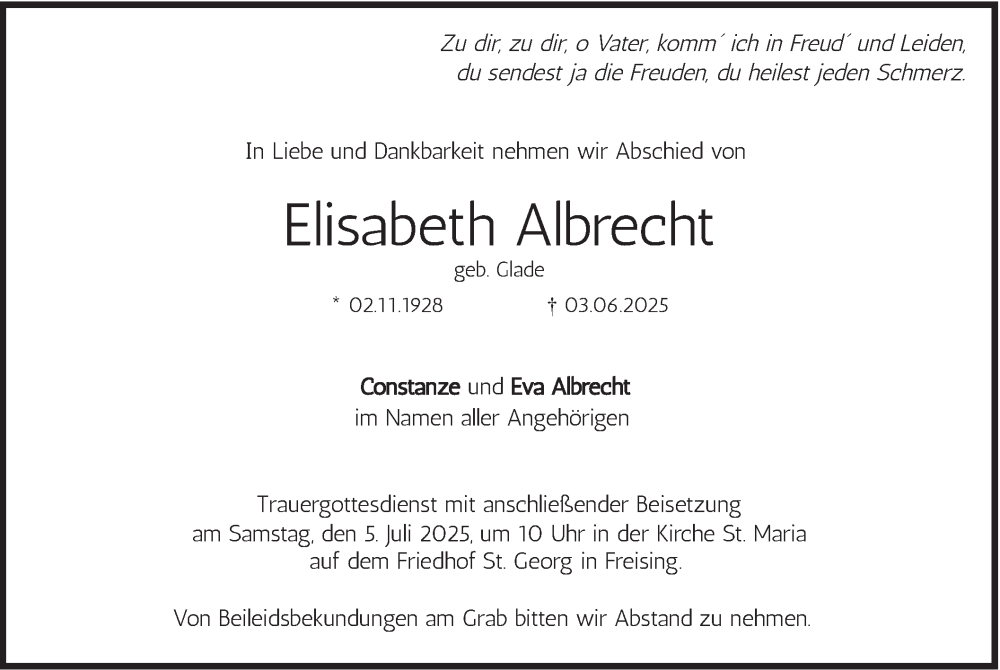 Zu dir, zu dir, o Vater, komm´ ich in Freud´ und Leiden,
du sendest ja die Freuden, du heilest jeden Schmerz.

In Liebe und Dankbarkeit nehmen wir Abschied von

Elisabeth Albrecht

geb. Glade

* 02.11.1928 † 03.06.2025

Constanze und Eva Albrecht
im Namen aller Angehörigen

Trauergottesdienst mit anschließender Beisetzung
am Samstag, den 5. Juli 2025, um 10 Uhr in der Kirche St. Maria
auf dem Friedhof St. Georg in Freising.

Von Beileidsbekundungen am Grab bitten wir Abstand zu nehmen.